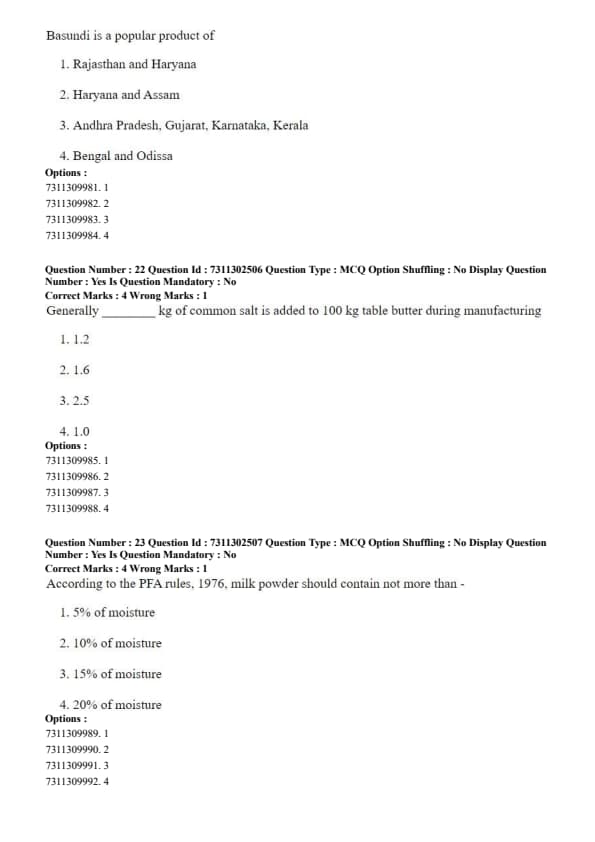 Basundi is a popular product of

1. Rajasthan and Haryana

2. Haryana and Assam

3. Andhra Pradesh, Gujarat, Karnataka, Kerala

4. Bengal and Odissa

Options :
7311309981. 1
7311309982. 2
7311309983. 3
7311309984. 4

Question Number : 22 Question Id : 7311302506 Question Type : MCQ Option Shuffling : No Display Question Number : Yes Is Question Mandatory : No
Correct Marks : 4 Wrong Marks : 1
Generally ________ kg of common salt is added to 100 kg table butter during manufacturing

1. 1.2

2. 1.6

3. 2.5

4. 1.0

Options :
7311309985. 1
7311309986. 2
7311309987. 3
7311309988. 4

Question Number : 23 Question Id : 7311302507 Question Type : MCQ Option Shuffling : No Display Question Number : Yes Is Question Mandatory : No
Correct Marks : 4 Wrong Marks : 1
According to the PFA rules, 1976, milk powder should contain not more than -

1. 5% of moisture

2. 10% of moisture

3. 15% of moisture

4. 20% of moisture

Options :
7311309989. 1
7311309990. 2
7311309991. 3
7311309992. 4